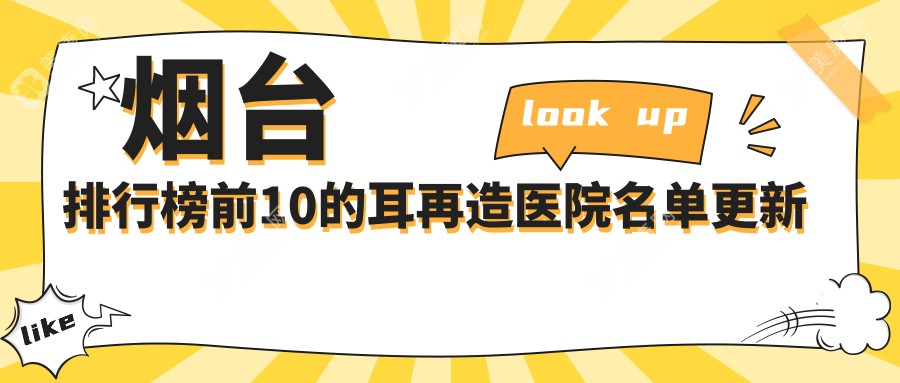 烟台

look up

排行榜前10的耳再造医院名单更新

like